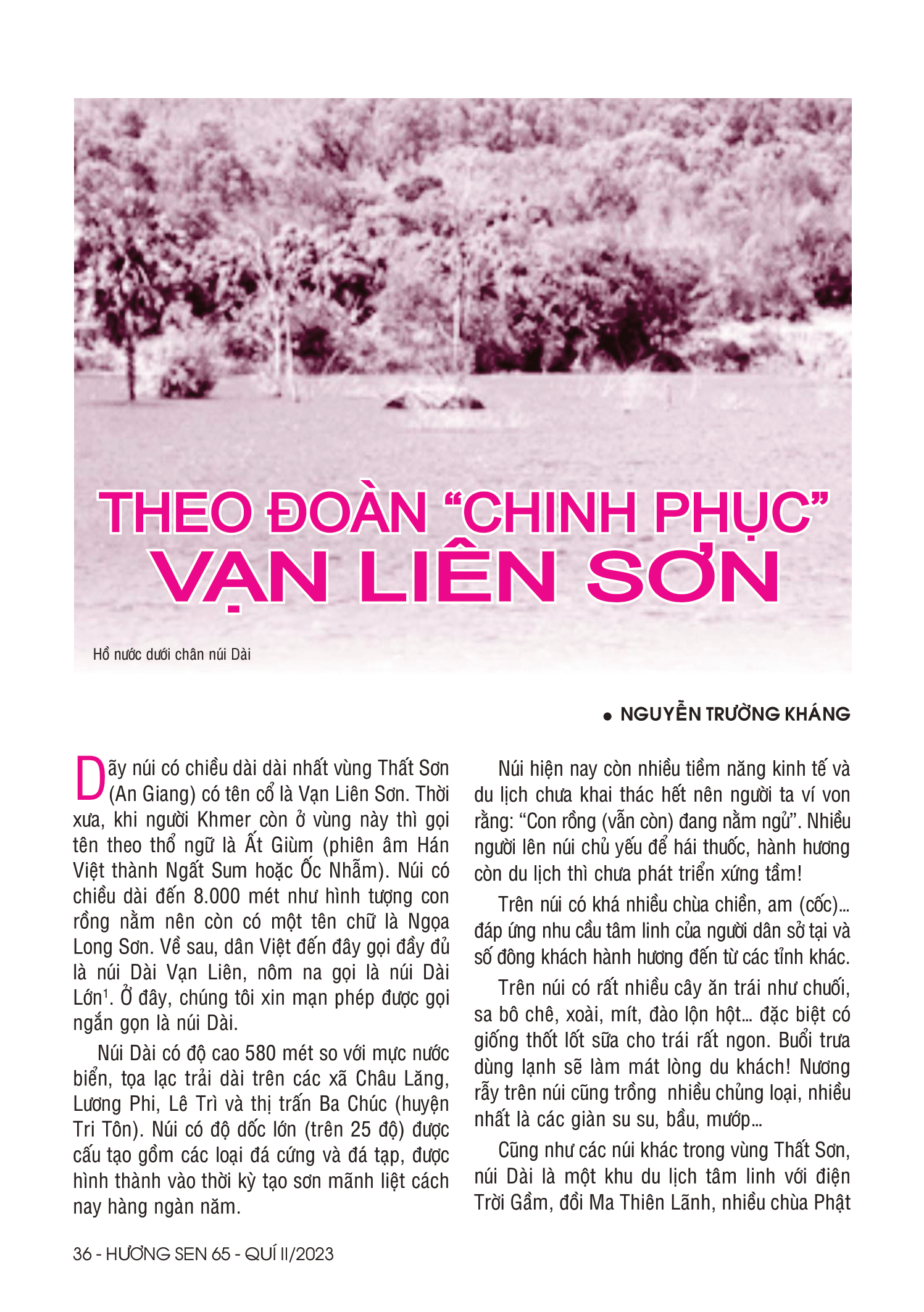 THEO ĐOÀN “CHINH PHỤC” VẠN LIÊN SƠN

Hồ nước dưới chân núi Dài

● NGUYỄN TRƯỜNG KHÁNG

Dãy núi có chiều dài dài nhất vùng Thất Sơn (An Giang) có tên cổ là Vạn Liên Sơn. Thời xưa, khi người Khmer còn ở vùng này thì gọi tên theo thổ ngữ là Ất Giùm (phiên âm Hán Việt thành Ngất Sum hoặc Ốc Nhẫm). Núi có chiều dài đến 8.000 mét như hình tượng con rồng nằm nên còn có một tên chữ là Ngọa Long Sơn. Về sau, dân Việt đến đây gọi đầy đủ là núi Dài Vạn Liên, nôm na gọi là núi Dài Lớn$^1$. Ở đây, chúng tôi xin mạn phép được gọi ngắn gọn là núi Dài.

Núi Dài có độ cao 580 mét so với mực nước biển, tọa lạc trải dài trên các xã Châu Lăng, Lương Phi, Lê Trì và thị trấn Ba Chúc (huyện Tri Tôn). Núi có độ dốc lớn (trên 25 độ) được cấu tạo gồm các loại đá cứng và đá tạp, được hình thành vào thời kỳ tạo sơn mãnh liệt cách nay hàng ngàn năm.

Núi hiện nay còn nhiều tiềm năng kinh tế và du lịch chưa khai thác hết nên người ta ví von rằng: “Con rồng (vẫn còn) đang nằm ngủ”. Nhiều người lên núi chủ yếu để hái thuốc, hành hương còn du lịch thì chưa phát triển xứng tầm!

Trên núi có khá nhiều chùa chiền, am (cốc)... đáp ứng nhu cầu tâm linh của người dân sở tại và số đông khách hành hương đến từ các tỉnh khác.

Trên núi có rất nhiều cây ăn trái như chuối, sa bô chê, xoài, mít, đào lộn hột... đặc biệt có giống thốt lốt sữa cho trái rất ngon. Buổi trưa dùng lạnh sẽ làm mát lòng du khách! Nương rẫy trên núi cũng trồng nhiều chủng loại, nhiều nhất là các giàn su su, bầu, mướp...

Cũng như các núi khác trong vùng Thất Sơn, núi Dài là một khu du lịch tâm linh với điện Trời Gầm, đồi Ma Thiên Lãnh, nhiều chùa Phật

36 - HƯƠNG SEN 65 - QUÍ II/2023